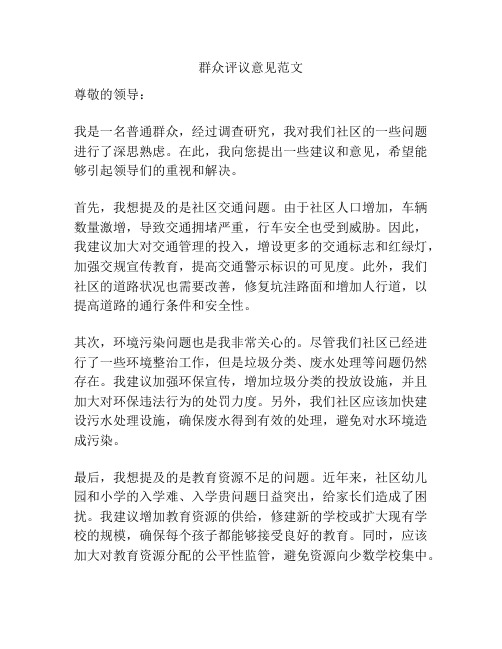 群众评议意见范文

尊敬的领导：

我是一名普通群众，经过调查研究，我对我们社区的一些问题进行了深思熟虑。在此，我向您提出一些建议和意见，希望能够引起领导们的重视和解决。

首先，我想提及的是社区交通问题。由于社区人口增加，车辆数量激增，导致交通拥堵严重，行车安全也受到威胁。因此，我建议加大对交通管理的投入，增设更多的交通标志和红绿灯，加强交规宣传教育，提高交通警示标识的可见度。此外，我们社区的道路状况也需要改善，修复坑洼路面和增加人行道，以提高道路的通行条件和安全性。

其次，环境污染问题也是我非常关心的。尽管我们社区已经进行了一些环境整治工作，但是垃圾分类、废水处理等问题仍然存在。我建议加强环保宣传，增加垃圾分类的投放设施，并且加大对环保违法行为的处罚力度。另外，我们社区应该加快建设污水处理设施，确保废水得到有效的处理，避免对水环境造成污染。

最后，我想提及的是教育资源不足的问题。近年来，社区幼儿园和小学的入学难、入学贵问题日益突出，给家长们造成了困扰。我建议增加教育资源的供给，修建新的学校或扩大现有学校的规模，确保每个孩子都能够接受良好的教育。同时，应该加大对教育资源分配的公平性监管，避免资源向少数学校集中。